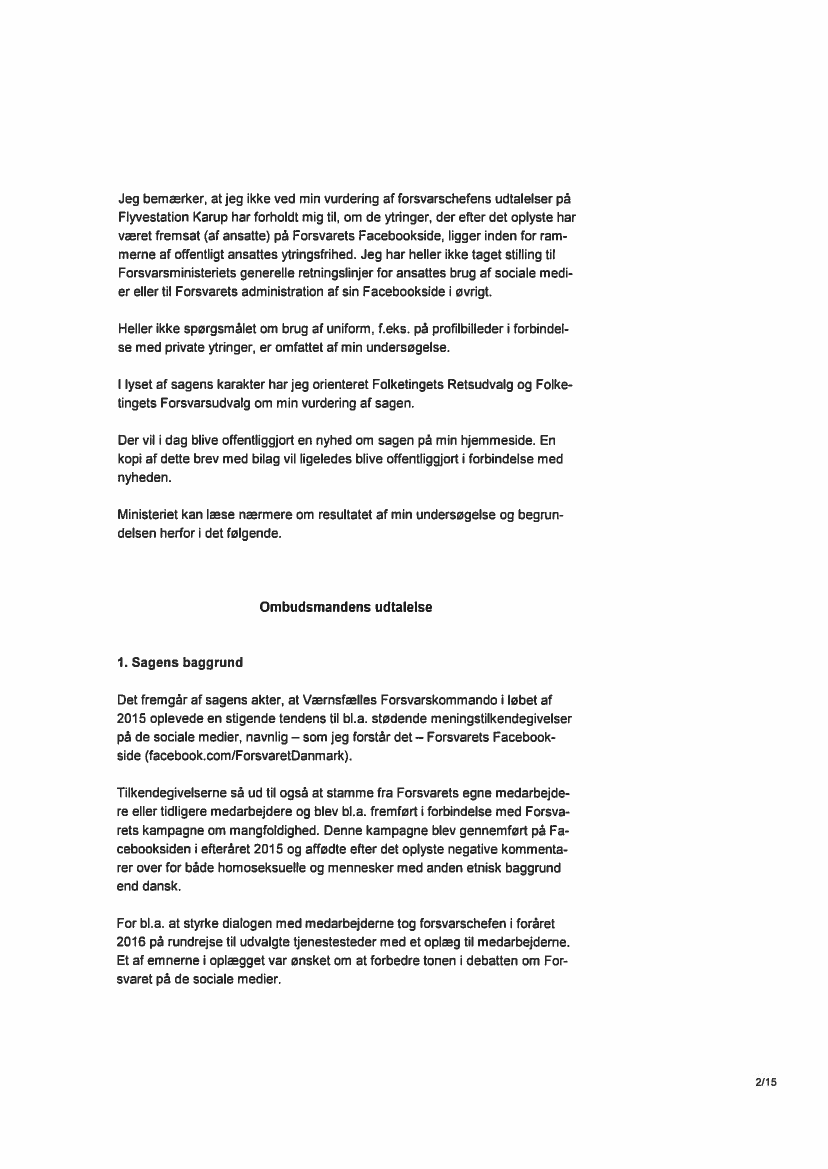 Jeg bemærker, at jeg ikke ved min vurdering af forsvarschefens udtalelser på Flyvestation Karup har forholdt mig til, om de ytringer, der efter det oplyste har været fremsat (af ansatte) på Forsvarets Facebookside, ligger inden for rammerne af offentligt ansattes ytringsfrihed. Jeg har heller ikke taget stilling til Forsvarsministeriets generelle retningslinjer for ansattes brug af sociale medier eller til Forsvarets administration af sin Facebookside i øvrigt.

Heller ikke spørgsmålet om brug af uniform, f.eks. på profilbilleder i forbindelse med private ytringer, er omfattet af min undersøgelse.

I lyset af sagens karakter har jeg orienteret Folketingets Retsudvalg og Folketingets Forsvarsudvalg om min vurdering af sagen.

Der vil i dag blive offentliggjort en nyhed om sagen på min hjemmeside. En kopi af dette brev med bilag vil ligeledes blive offentliggjort i forbindelse med nyheden.

Ministeriet kan læse nærmere om resultatet af min undersøgelse og begrundelsen herfor i det følgende.

Ombudsmandens udtalelse

1. Sagens baggrund

Det fremgår af sagens akter, at Værnsfælles Forsvarskommando i løbet af 2015 oplevede en stigende tendens til bl.a. stødende meningstilkendegivelser på de sociale medier, navnlig – som jeg forstår det – Forsvarets Facebookside (facebook.com/ForsvaretDanmark).

Tilkendegivelserne så ud til også at stamme fra Forsvarets egne medarbejdere eller tidligere medarbejdere og blev bl.a. fremført i forbindelse med Forsvarets kampagne om mangfoldighed. Denne kampagne blev gennemført på Facebooksiden i efteråret 2015 og affødte efter det oplyste negative kommentarer over for både homoseksuelle og mennesker med anden etnisk baggrund end dansk.

For bl.a. at styrke dialogen med medarbejderne tog forsvarschefen i foråret 2016 på rundrejse til udvalgte tjenestesteder med et oplæg til medarbejderne. Et af emnerne i oplægget var ønsket om at forbedre tonen i debatten om Forsvaret på de sociale medier.

2/15